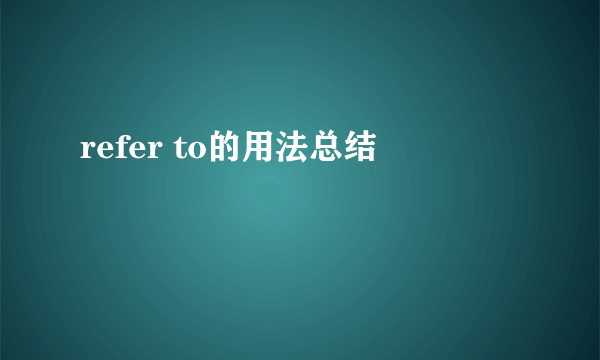 refer to的用法总结